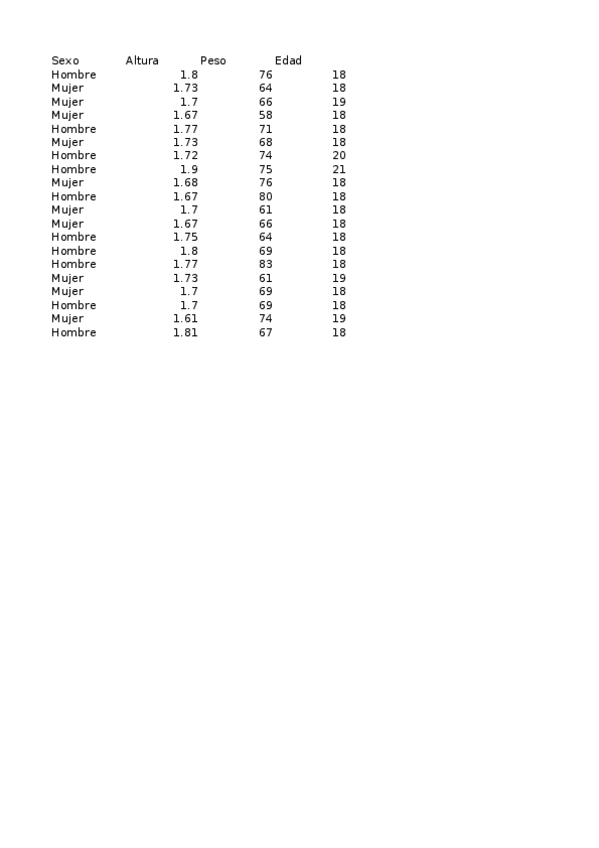 | Sexo | Altura | Peso | Edad |
|---|---|---|---|
| Hombre | 1.8 | 76 | 18 |
| Mujer | 1.73 | 64 | 18 |
| Mujer | 1.7 | 66 | 19 |
| Mujer | 1.67 | 58 | 18 |
| Hombre | 1.77 | 71 | 18 |
| Mujer | 1.73 | 68 | 18 |
| Hombre | 1.72 | 74 | 20 |
| Hombre | 1.9 | 75 | 21 |
| Mujer | 1.68 | 76 | 18 |
| Hombre | 1.67 | 80 | 18 |
| Mujer | 1.7 | 61 | 18 |
| Mujer | 1.67 | 66 | 18 |
| Hombre | 1.75 | 64 | 18 |
| Hombre | 1.8 | 69 | 18 |
| Hombre | 1.77 | 83 | 18 |
| Mujer | 1.73 | 61 | 19 |
| Mujer | 1.7 | 69 | 18 |
| Hombre | 1.7 | 69 | 18 |
| Mujer | 1.61 | 74 | 19 |
| Hombre | 1.81 | 67 | 18 |